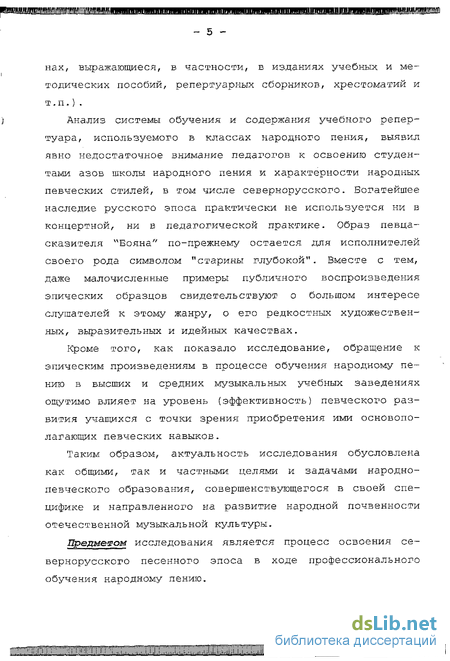 - 5 -

нах, выражающиеся, в частности, в изданиях учебных и методических пособий, репертуарных сборников, хрестоматий и т.п.).

Анализ системы обучения и содержания учебного репертуара, используемого в классах народного пения, выявил явно недостаточное внимание педагогов к освоению студентами азов школы народного пения и характерности народных певческих стилей, в том числе севернорусского. Богатейшее наследие русского эпоса практически не используется ни в концертной, ни в педагогической практике. Образ певца-сказителя "Бояна" по-прежнему остается для исполнителей своего рода символом "старины глубокой". Вместе с тем, даже малочисленные примеры публичного воспроизведения эпических образцов свидетельствуют о большом интересе слушателей к этому жанру, о его редкостных художественных, выразительных и идейных качествах.

Кроме того, как показало исследование, обращение к эпическим произведениям в процессе обучения народному пению в высших и средних музыкальных учебных заведениях ощутимо влияет на уровень (эффективность) певческого развития учащихся с точки зрения приобретения ими основополагающих певческих навыков.

Таким образом, актуальность исследования обусловлена как общими, так и частными целями и задачами народно-певческого образования, совершенствующегося в своей специфике и направленного на развитие народной почвенности отечественной музыкальной культуры.

Предметом исследования является процесс освоения севернорусского песенного эпоса в ходе профессионального обучения народному пению.

dsLib.net
библиотека диссертаций